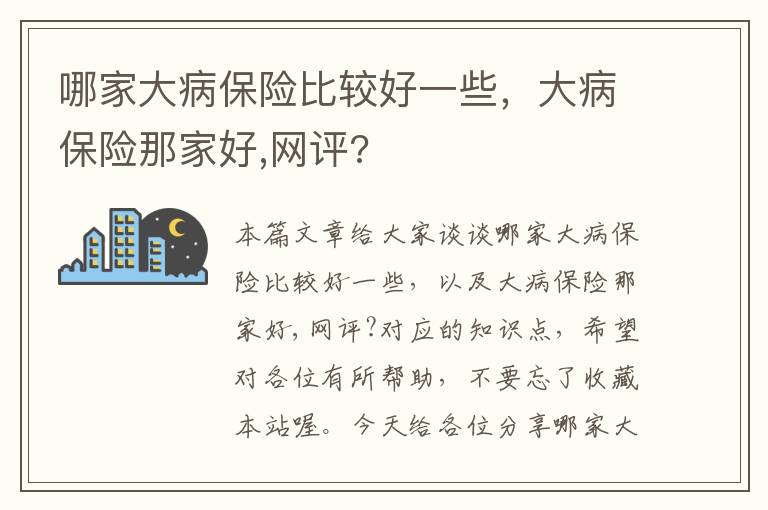 哪家大病保险比较好一些，大病保险那家好,网评?

本篇文章给大家谈谈哪家大病保险比较好一些，以及大病保险那家好，网评?对应的知识点，希望对各位有所帮助，不要忘了收藏本站喔。今天给各位分享哪家大